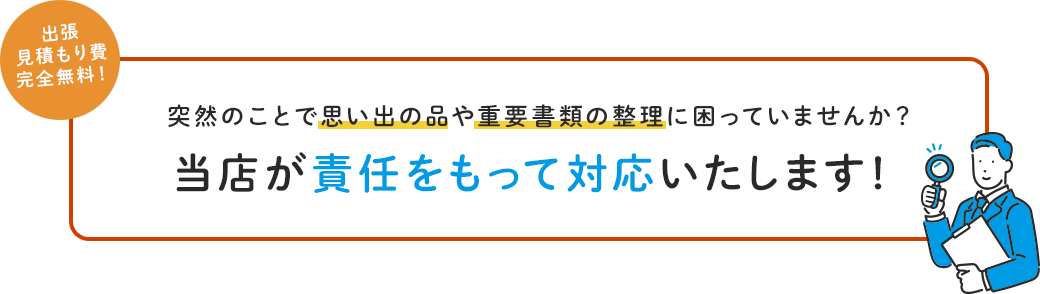 出張
見積もり費
完全無料！

突然のことで思い出の品や重要書類の整理に困っていませんか？

当店が責任をもって対応いたします！